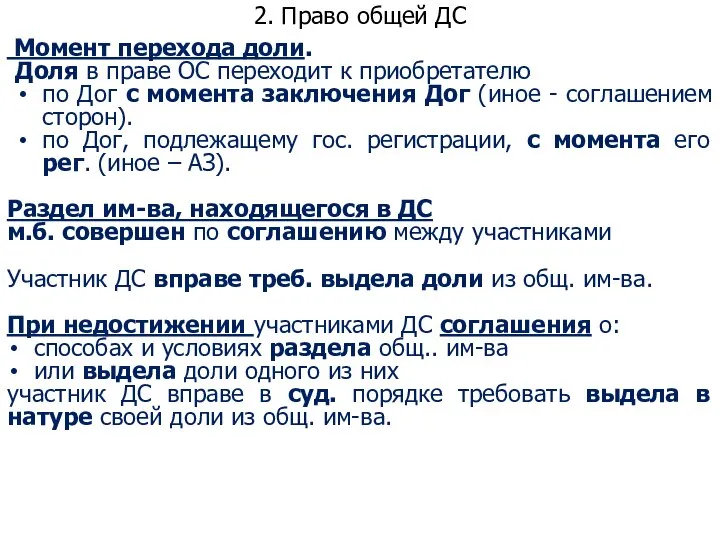 2. Право общей ДС

Момент перехода доли.
Доля в праве ОС переходит к приобретателю
• по Дог с момента заключения Дог (иное - соглашением сторон).
• по Дог, подлежащему гос. регистрации, с момента его рег. (иное – АЗ).

Раздел им-ва, находящегося в ДС
м.б. совершен по соглашению между участниками

Участник ДС вправе треб. выдела доли из общ. им-ва.

При недостижении участниками ДС соглашения о:
• способах и условиях раздела общ.. им-ва
• или выдела доли одного из них
участник ДС вправе в суд. порядке требовать выдела в натуре своей доли из общ. им-ва.